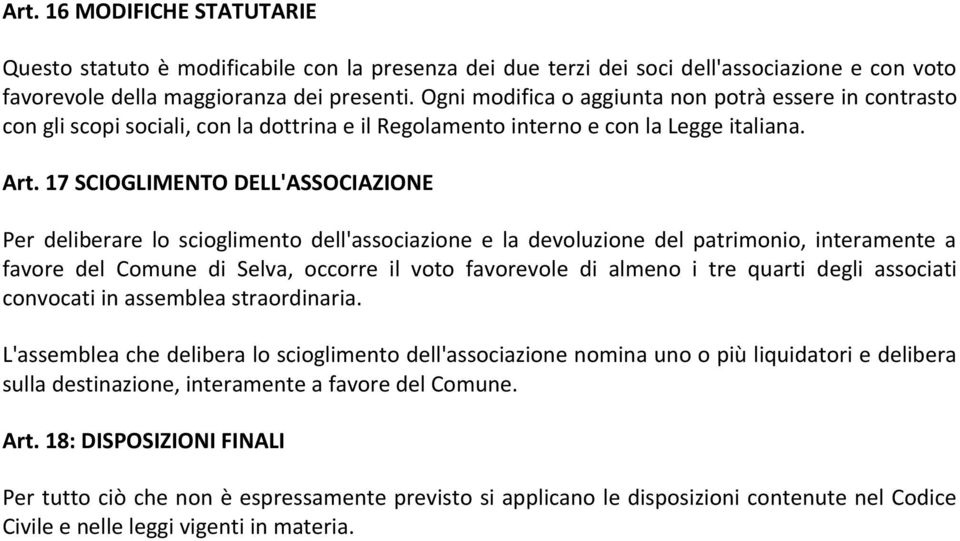 Art. 16 MODIFICHE STATUTARIE

Questo statuto è modificabile con la presenza dei due terzi dei soci dell'associazione e con voto favorevole della maggioranza dei presenti. Ogni modifica o aggiunta non potrà essere in contrasto con gli scopi sociali, con la dottrina e il Regolamento interno e con la Legge italiana.

Art. 17 SCIOGLIMENTO DELL'ASSOCIAZIONE

Per deliberare lo scioglimento dell'associazione e la devoluzione del patrimonio, interamente a favore del Comune di Selva, occorre il voto favorevole di almeno i tre quarti degli associati convocati in assemblea straordinaria.

L'assemblea che delibera lo scioglimento dell'associazione nomina uno o più liquidatori e delibera sulla destinazione, interamente a favore del Comune.

Art. 18: DISPOSIZIONI FINALI

Per tutto ciò che non è espressamente previsto si applicano le disposizioni contenute nel Codice Civile e nelle leggi vigenti in materia.